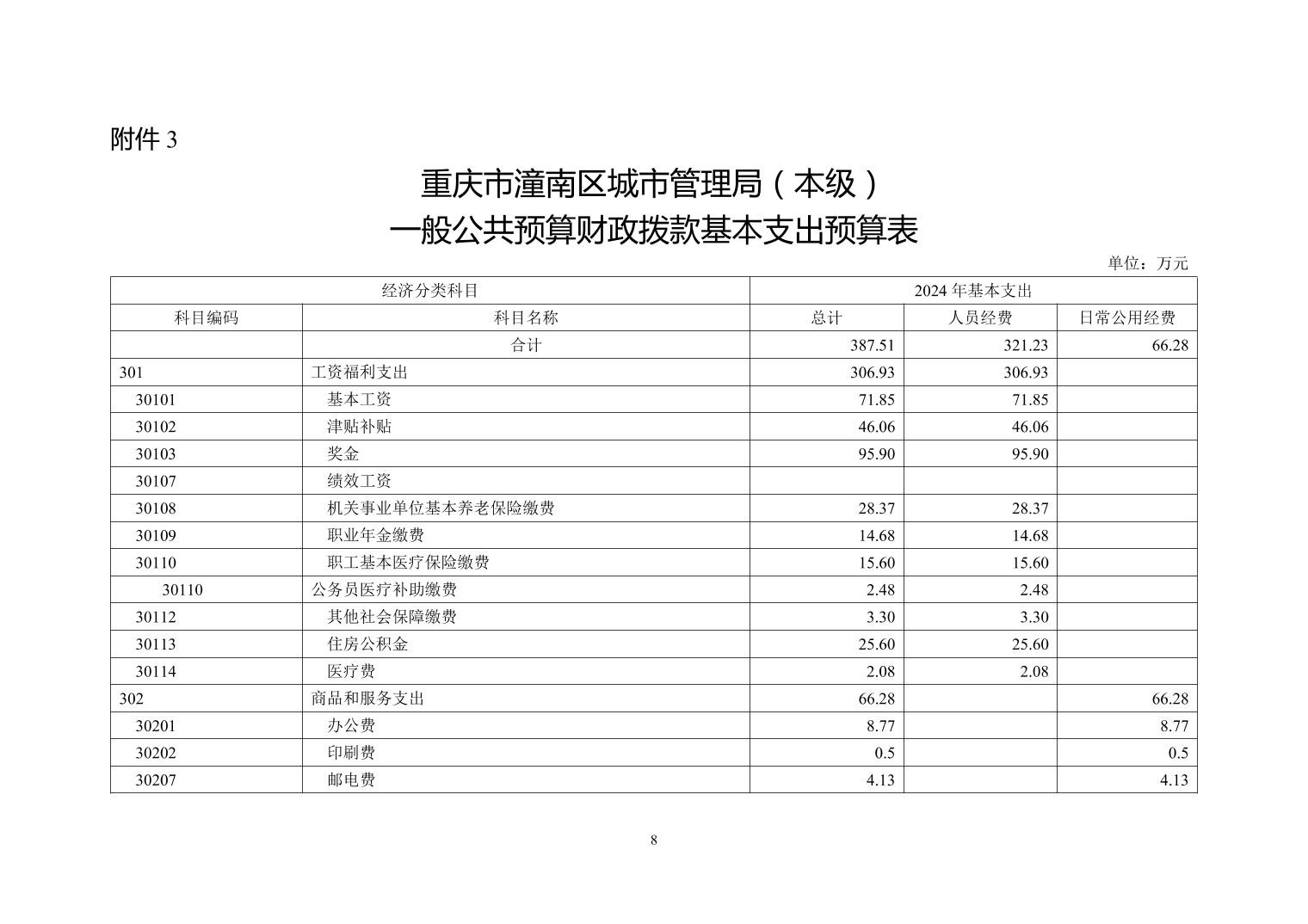 附件 3

重庆市潼南区城市管理局（本级）
一般公共预算财政拨款基本支出预算表

单位：万元

| 经济分类科目 | | 2024 年基本支出 | | |
|---|---|---|---|---|
| 科目编码 | 科目名称 | 总计 | 人员经费 | 日常公用经费 |
| | 合计 | 387.51 | 321.23 | 66.28 |
| 301 | 工资福利支出 | 306.93 | 306.93 | |
| 30101 | 基本工资 | 71.85 | 71.85 | |
| 30102 | 津贴补贴 | 46.06 | 46.06 | |
| 30103 | 奖金 | 95.90 | 95.90 | |
| 30107 | 绩效工资 | | | |
| 30108 | 机关事业单位基本养老保险缴费 | 28.37 | 28.37 | |
| 30109 | 职业年金缴费 | 14.68 | 14.68 | |
| 30110 | 职工基本医疗保险缴费 | 15.60 | 15.60 | |
| 30110 | 公务员医疗补助缴费 | 2.48 | 2.48 | |
| 30112 | 其他社会保障缴费 | 3.30 | 3.30 | |
| 30113 | 住房公积金 | 25.60 | 25.60 | |
| 30114 | 医疗费 | 2.08 | 2.08 | |
| 302 | 商品和服务支出 | 66.28 | | 66.28 |
| 30201 | 办公费 | 8.77 | | 8.77 |
| 30202 | 印刷费 | 0.5 | | 0.5 |
| 30207 | 邮电费 | 4.13 | | 4.13 |

8